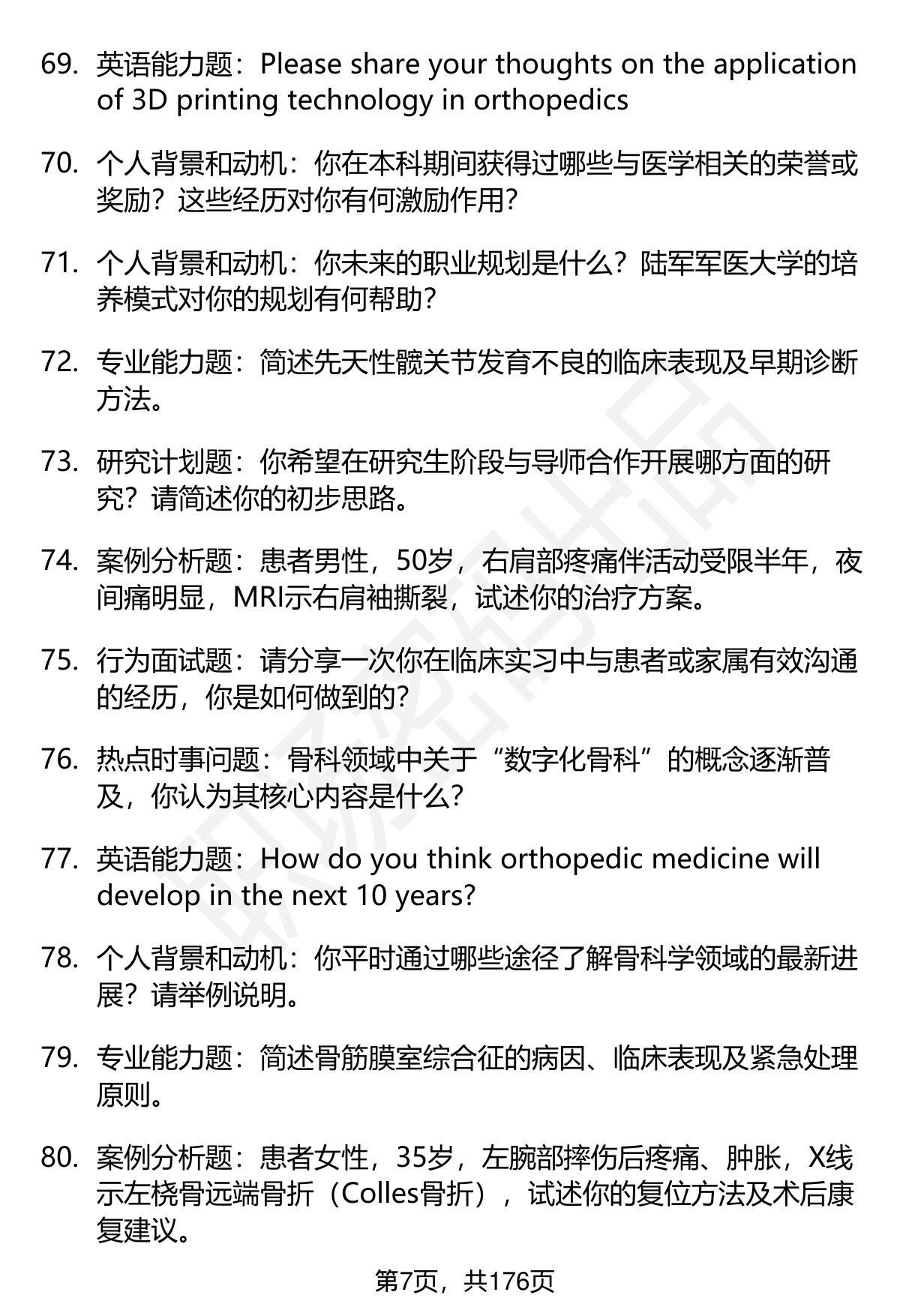 69. 英语能力题：Please share your thoughts on the application of 3D printing technology in orthopedics

70. 个人背景和动机：你在本科期间获得过哪些与医学相关的荣誉或奖励？这些经历对你有何激励作用？

71. 个人背景和动机：你未来的职业规划是什么？陆军军医大学的培养模式对你的规划有何帮助？

72. 专业能力题：简述先天性髋关节发育不良的临床表现及早期诊断方法。

73. 研究计划题：你希望在研究生阶段与导师合作开展哪方面的研究？请简述你的初步思路。

74. 案例分析题：患者男性，50岁，右肩部疼痛伴活动受限半年，夜间痛明显，MRI示右肩袖撕裂，试述你的治疗方案。

75. 行为面试题：请分享一次你在临床实习中与患者或家属有效沟通的经历，你是如何做到的？

76. 热点时事问题：骨科领域中关于“数字化骨科”的概念逐渐普及，你认为其核心内容是什么？

77. 英语能力题：How do you think orthopedic medicine will develop in the next 10 years?

78. 个人背景和动机：你平时通过哪些途径了解骨科学领域的最新进展？请举例说明。

79. 专业能力题：简述骨筋膜室综合征的病因、临床表现及紧急处理原则。

80. 案例分析题：患者女性，35岁，左腕部摔伤后疼痛、肿胀，X线示左桡骨远端骨折（Colles骨折），试述你的复位方法及术后康复建议。

第7页，共176页